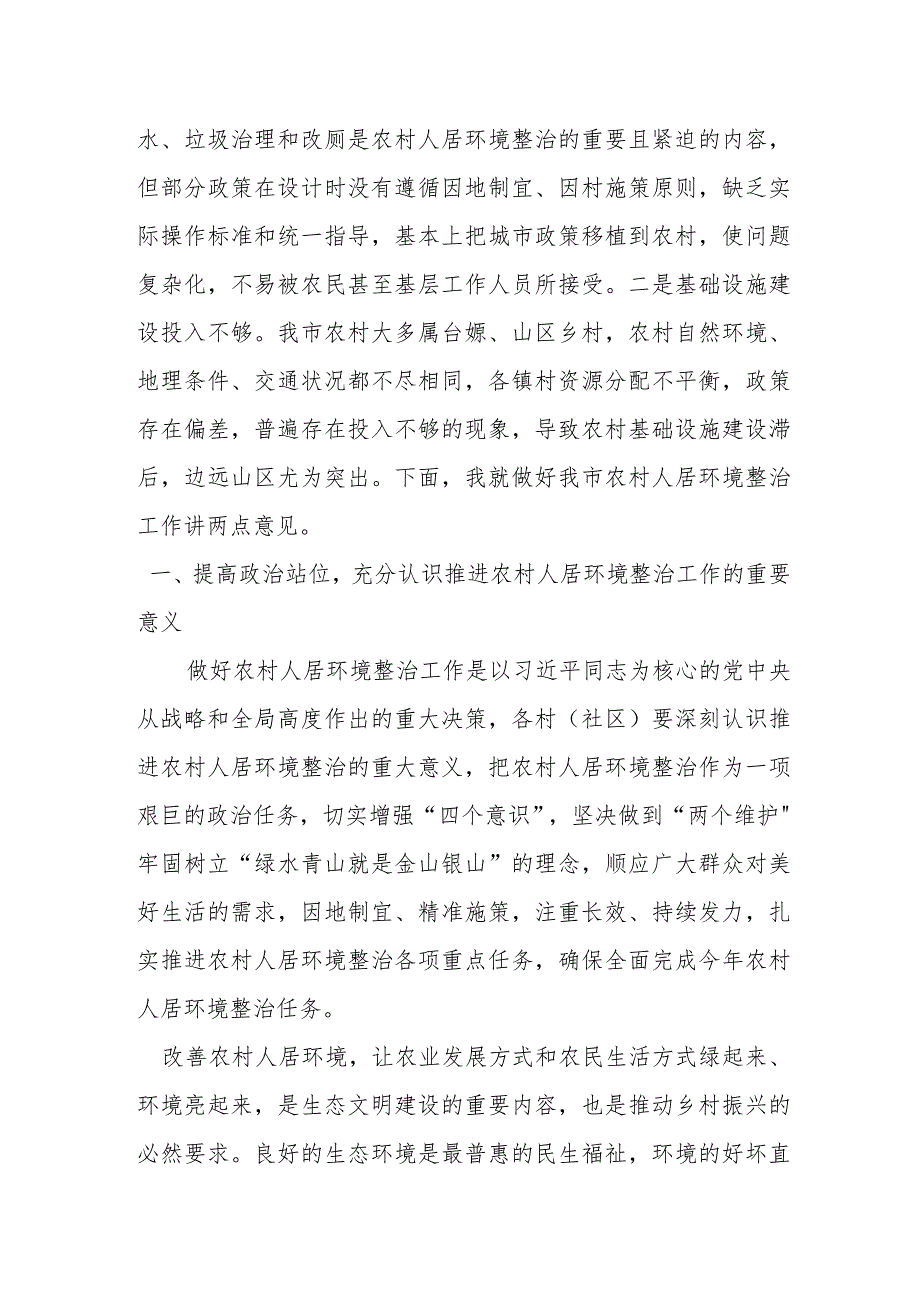 水、垃圾治理和改厕是农村人居环境整治的重要且紧迫的内容，但部分政策在设计时没有遵循因地制宜、因村施策原则，缺乏实际操作标准和统一指导，基本上把城市政策移植到农村，使问题复杂化，不易被农民甚至基层工作人员所接受。二是基础设施建设投入不够。我市农村大多属台塬、山区乡村，农村自然环境、地理条件、交通状况都不尽相同，各镇村资源分配不平衡，政策存在偏差，普遍存在投入不够的现象，导致农村基础设施建设滞后，边远山区尤为突出。下面，我就做好我市农村人居环境整治工作讲两点意见。

一、提高政治站位，充分认识推进农村人居环境整治工作的重要意义

做好农村人居环境整治工作是以习近平同志为核心的党中央从战略和全局高度作出的重大决策，各村（社区）要深刻认识推进农村人居环境整治的重大意义，把农村人居环境整治作为一项艰巨的政治任务，切实增强“四个意识”，坚决做到“两个维护"牢固树立“绿水青山就是金山银山”的理念，顺应广大群众对美好生活的需求，因地制宜、精准施策，注重长效、持续发力，扎实推进农村人居环境整治各项重点任务，确保全面完成今年农村人居环境整治任务。

改善农村人居环境，让农业发展方式和农民生活方式绿起来、环境亮起来，是生态文明建设的重要内容，也是推动乡村振兴的必然要求。良好的生态环境是最普惠的民生福祉，环境的好坏直